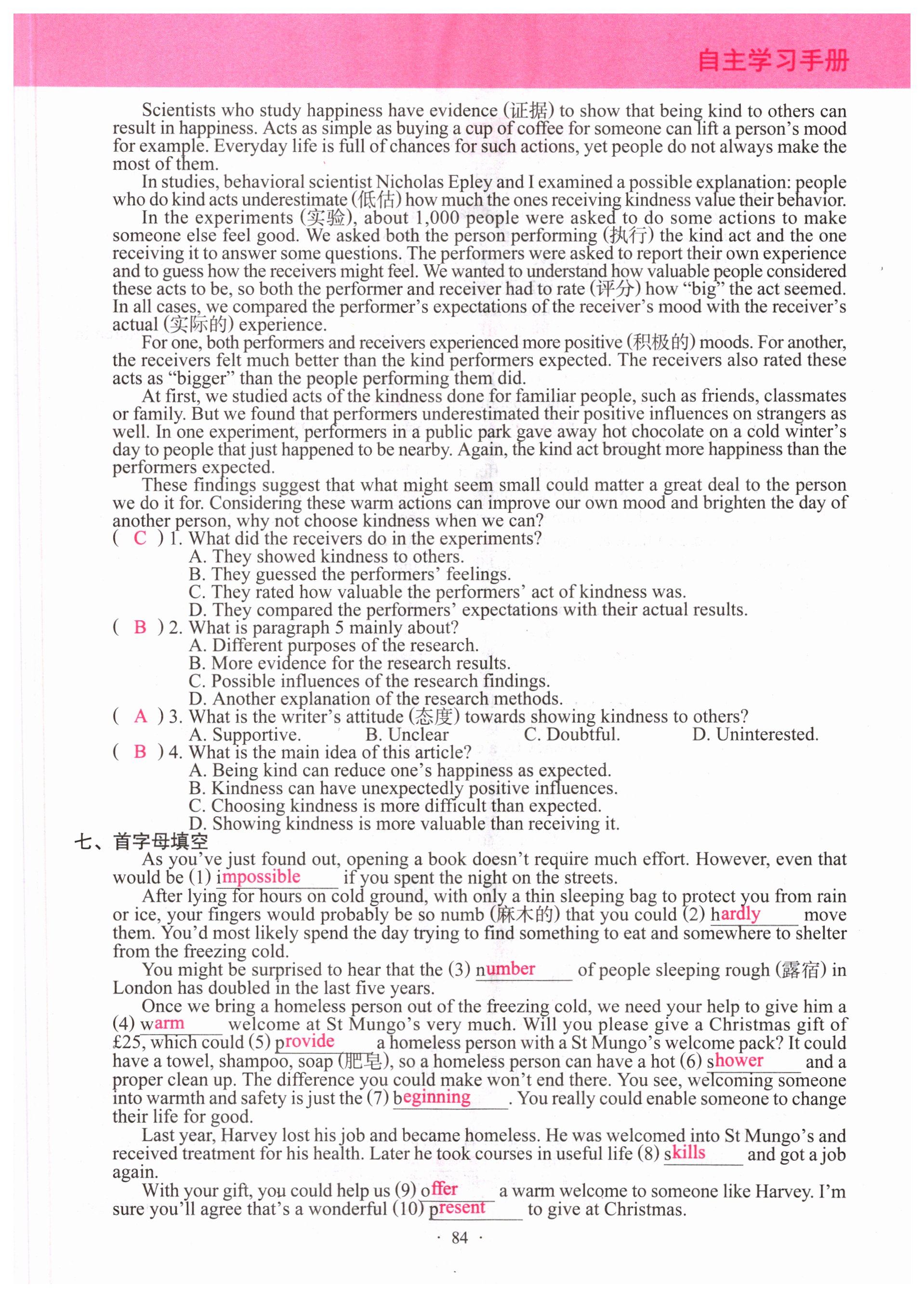 自主学习手册

Scientists who study happiness have evidence (证据) to show that being kind to others can result in happiness. Acts as simple as buying a cup of coffee for someone can lift a person's mood for example. Everyday life is full of chances for such actions, yet people do not always make the most of them.

In studies, behavioral scientist Nicholas Epley and I examined a possible explanation: people who do kind acts underestimate (低估) how much the ones receiving kindness value their behavior.

In the experiments (实验), about 1,000 people were asked to do some actions to make someone else feel good. We asked both the person performing (执行) the kind act and the one receiving it to answer some questions. The performers were asked to report their own experience and to guess how the receivers might feel. We wanted to understand how valuable people considered these acts to be, so both the performer and receiver had to rate (评分) how "big" the act seemed. In all cases, we compared the performer's expectations of the receiver's mood with the receiver's actual (实际的) experience.

For one, both performers and receivers experienced more positive (积极的) moods. For another, the receivers felt much better than the kind performers expected. The receivers also rated these acts as "bigger" than the people performing them did.

At first, we studied acts of the kindness done for familiar people, such as friends, classmates or family. But we found that performers underestimated their positive influences on strangers as well. In one experiment, performers in a public park gave away hot chocolate on a cold winter's day to people that just happened to be nearby. Again, the kind act brought more happiness than the performers expected.

These findings suggest that what might seem small could matter a great deal to the person we do it for. Considering these warm actions can improve our own mood and brighten the day of another person, why not choose kindness when we can?

( C ) 1. What did the receivers do in the experiments?
A. They showed kindness to others.
B. They guessed the performers' feelings.
C. They rated how valuable the performers' act of kindness was.
D. They compared the performers' expectations with their actual results.

( B ) 2. What is paragraph 5 mainly about?
A. Different purposes of the research.
B. More evidence for the research results.
C. Possible influences of the research findings.
D. Another explanation of the research methods.

( A ) 3. What is the writer's attitude (态度) towards showing kindness to others?
A. Supportive. B. Unclear C. Doubtful. D. Uninterested.

( B ) 4. What is the main idea of this article?
A. Being kind can reduce one's happiness as expected.
B. Kindness can have unexpectedly positive influences.
C. Choosing kindness is more difficult than expected.
D. Showing kindness is more valuable than receiving it.

七、首字母填空

As you've just found out, opening a book doesn't require much effort. However, even that would be (1) impossible if you spent the night on the streets.

After lying for hours on cold ground, with only a thin sleeping bag to protect you from rain or ice, your fingers would probably be so numb (麻木的) that you could (2) hardly move them. You'd most likely spend the day trying to find something to eat and somewhere to shelter from the freezing cold.

You might be surprised to hear that the (3) number of people sleeping rough (露宿) in London has doubled in the last five years.

Once we bring a homeless person out of the freezing cold, we need your help to give him a (4) warm welcome at St Mungo's very much. Will you please give a Christmas gift of £25, which could (5) provide a homeless person with a St Mungo's welcome pack? It could have a towel, shampoo, soap (肥皂), so a homeless person can have a hot (6) shower and a proper clean up. The difference you could make won't end there. You see, welcoming someone into warmth and safety is just the (7) beginning. You really could enable someone to change their life for good.

Last year, Harvey lost his job and became homeless. He was welcomed into St Mungo's and received treatment for his health. Later he took courses in useful life (8) skills and got a job again.

With your gift, you could help us (9) offer a warm welcome to someone like Harvey. I'm sure you'll agree that's a wonderful (10) present to give at Christmas.

· 84 ·